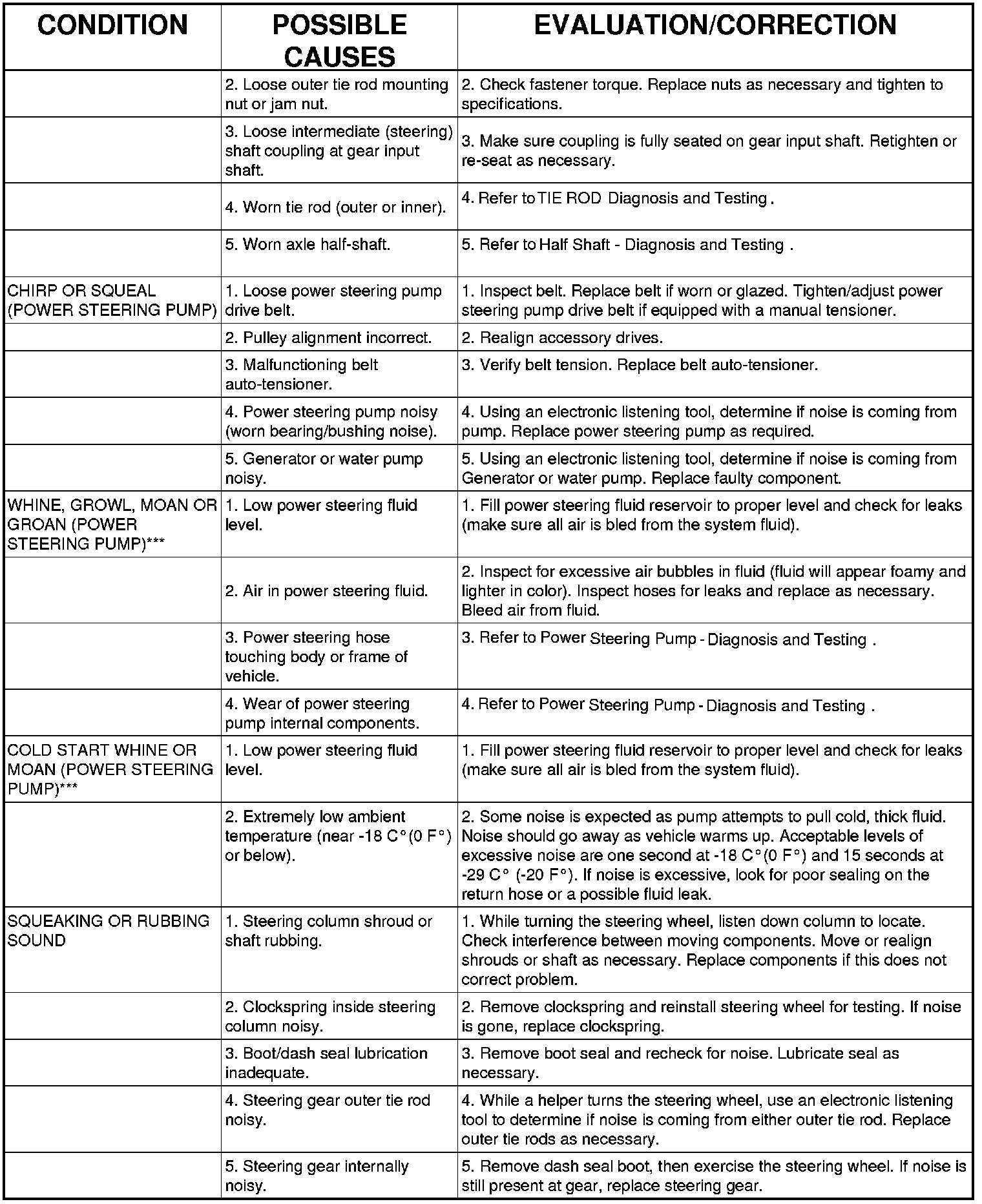 | CONDITION | POSSIBLE CAUSES | EVALUATION/CORRECTION |
|---|---|---|
| | 2. Loose outer tie rod mounting nut or jam nut. | 2. Check fastener torque. Replace nuts as necessary and tighten to specifications. |
| | 3. Loose intermediate (steering) shaft coupling at gear input shaft. | 3. Make sure coupling is fully seated on gear input shaft. Retighten or re-seat as necessary. |
| | 4. Worn tie rod (outer or inner). | 4. Refer to TIE ROD Diagnosis and Testing . |
| | 5. Worn axle half-shaft. | 5. Refer to Half Shaft - Diagnosis and Testing . |
| CHIRP OR SQUEAL (POWER STEERING PUMP) | 1. Loose power steering pump drive belt. | 1. Inspect belt. Replace belt if worn or glazed. Tighten/adjust power steering pump drive belt if equipped with a manual tensioner. |
| | 2. Pulley alignment incorrect. | 2. Realign accessory drives. |
| | 3. Malfunctioning belt auto-tensioner. | 3. Verify belt tension. Replace belt auto-tensioner. |
| | 4. Power steering pump noisy (worn bearing/bushing noise). | 4. Using an electronic listening tool, determine if noise is coming from pump. Replace power steering pump as required. |
| | 5. Generator or water pump noisy. | 5. Using an electronic listening tool, determine if noise is coming from Generator or water pump. Replace faulty component. |
| WHINE, GROWL, MOAN OR GROAN (POWER STEERING PUMP)*** | 1. Low power steering fluid level. | 1. Fill power steering fluid reservoir to proper level and check for leaks (make sure all air is bled from the system fluid). |
| | 2. Air in power steering fluid. | 2. Inspect for excessive air bubbles in fluid (fluid will appear foamy and lighter in color). Inspect hoses for leaks and replace as necessary. Bleed air from fluid. |
| | 3. Power steering hose touching body or frame of vehicle. | 3. Refer to Power Steering Pump - Diagnosis and Testing . |
| | 4. Wear of power steering pump internal components. | 4. Refer to Power Steering Pump - Diagnosis and Testing . |
| COLD START WHINE OR MOAN (POWER STEERING PUMP)*** | 1. Low power steering fluid level. | 1. Fill power steering fluid reservoir to proper level and check for leaks (make sure all air is bled from the system fluid). |
| | 2. Extremely low ambient temperature (near -18 C° (0 F°) or below). | 2. Some noise is expected as pump attempts to pull cold, thick fluid. Noise should go away as vehicle warms up. Acceptable levels of excessive noise are one second at -18 C° (0 F°) and 15 seconds at -29 C° (-20 F°). If noise is excessive, look for poor sealing on the return hose or a possible fluid leak. |
| SQUEAKING OR RUBBING SOUND | 1. Steering column shroud or shaft rubbing. | 1. While turning the steering wheel, listen down column to locate. Check interference between moving components. Move or realign shrouds or shaft as necessary. Replace components if this does not correct problem. |
| | 2. Clockspring inside steering column noisy. | 2. Remove clockspring and reinstall steering wheel for testing. If noise is gone, replace clockspring. |
| | 3. Boot/dash seal lubrication inadequate. | 3. Remove boot seal and recheck for noise. Lubricate seal as necessary. |
| | 4. Steering gear outer tie rod noisy. | 4. While a helper turns the steering wheel, use an electronic listening tool to determine if noise is coming from either outer tie rod. Replace outer tie rods as necessary. |
| | 5. Steering gear internally noisy. | 5. Remove dash seal boot, then exercise the steering wheel. If noise is still present at gear, replace steering gear. |